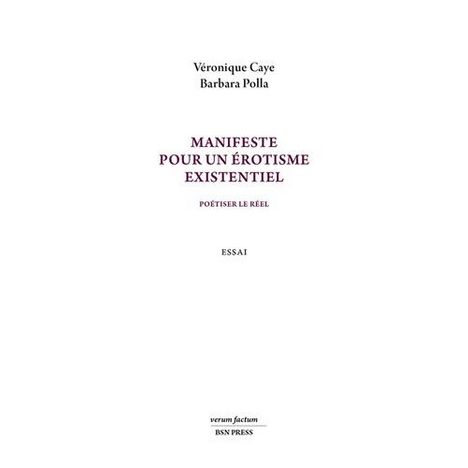 Véronique Caye
Barbara Polla

MANIFESTE
POUR UN ÉROTISME
EXISTENTIEL

POÉTISER LE RÉEL

ESSAI

verum factum
BSN PRESS